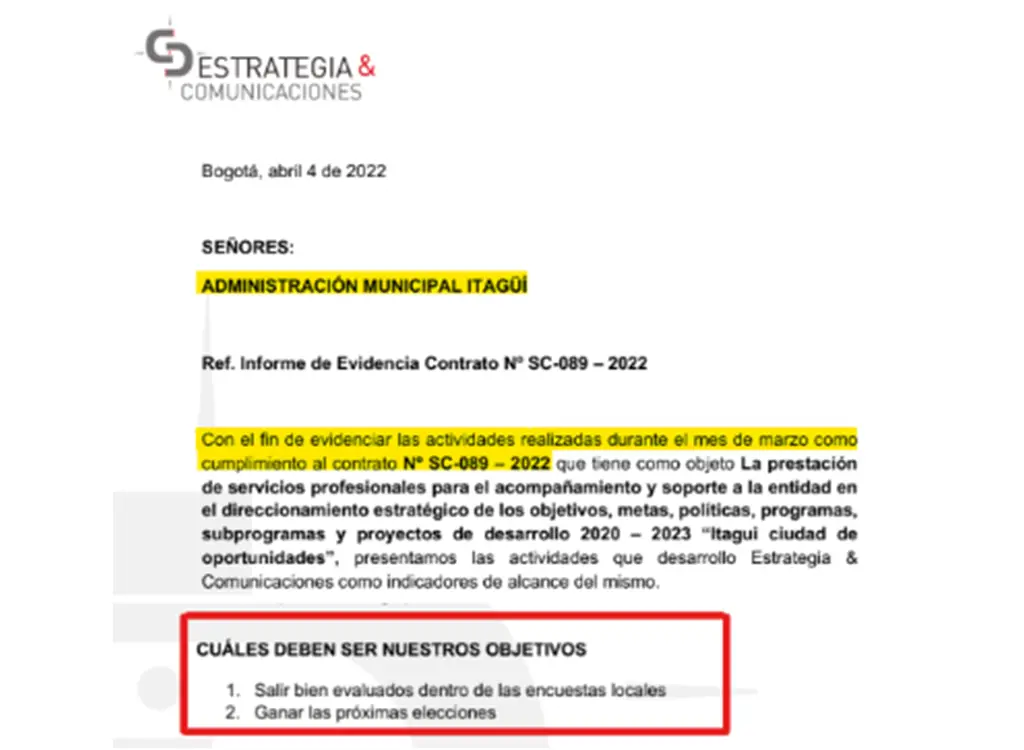 ESTRATEGIA &
COMUNICACIONES

Bogotá, abril 4 de 2022

SEÑORES:

ADMINISTRACIÓN MUNICIPAL ITAGÜÍ

Ref. Informe de Evidencia Contrato Nº SC-089 – 2022

Con el fin de evidenciar las actividades realizadas durante el mes de marzo como cumplimiento al contrato Nº SC-089 – 2022 que tiene como objeto La prestación de servicios profesionales para el acompañamiento y soporte a la entidad en el direccionamiento estratégico de los objetivos, metas, políticas, programas, subprogramas y proyectos de desarrollo 2020 – 2023 "Itagui ciudad de oportunidades", presentamos las actividades que desarrollo Estrategia & Comunicaciones como indicadores de alcance del mismo.

CUÁLES DEBEN SER NUESTROS OBJETIVOS

1. Salir bien evaluados dentro de las encuestas locales
2. Ganar las próximas elecciones